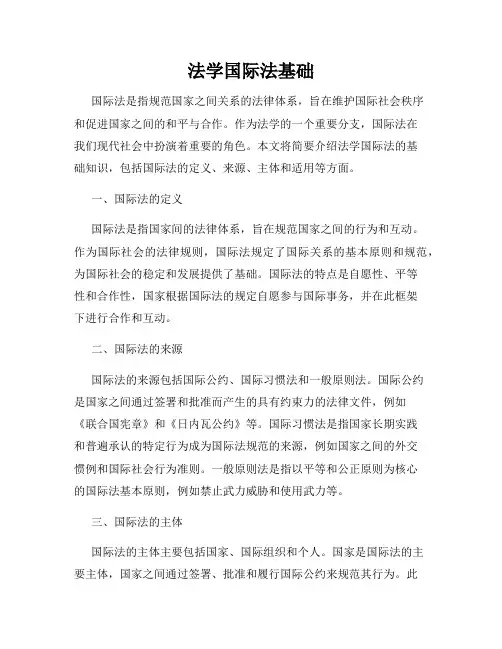 法学国际法基础

国际法是指规范国家之间关系的法律体系，旨在维护国际社会秩序和促进国家之间的和平与合作。作为法学的一个重要分支，国际法在我们现代社会中扮演着重要的角色。本文将简要介绍法学国际法的基础知识，包括国际法的定义、来源、主体和适用等方面。

一、国际法的定义

国际法是指国家间的法律体系，旨在规范国家之间的行为和互动。作为国际社会的法律规则，国际法规定了国际关系的基本原则和规范，为国际社会的稳定和发展提供了基础。国际法的特点是自愿性、平等性和合作性，国家根据国际法的规定自愿参与国际事务，并在此框架下进行合作和互动。

二、国际法的来源

国际法的来源包括国际公约、国际习惯法和一般原则法。国际公约是国家之间通过签署和批准而产生的具有约束力的法律文件，例如《联合国宪章》和《日内瓦公约》等。国际习惯法是指国家长期实践和普遍承认的特定行为成为国际法规范的来源，例如国家之间的外交惯例和国际社会行为准则。一般原则法是指以平等和公正原则为核心的国际法基本原则，例如禁止武力威胁和使用武力等。

三、国际法的主体

国际法的主体主要包括国家、国际组织和个人。国家是国际法的主要主体，国家之间通过签署、批准和履行国际公约来规范其行为。此